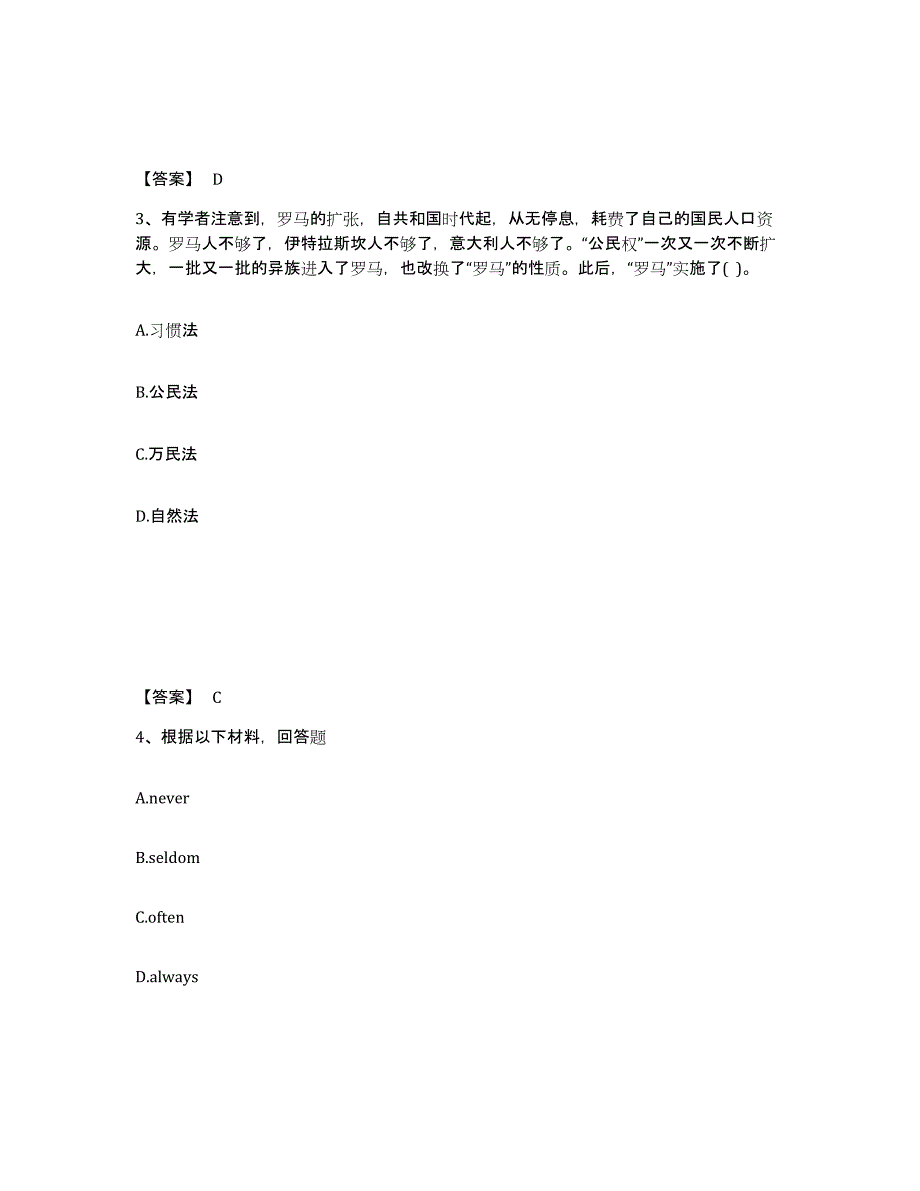 【答案】 D

3、有学者注意到，罗马的扩张，自共和国时代起，从无停息，耗费了自己的国民人口资源。罗马人不够了，伊特拉斯坎人不够了，意大利人不够了。“公民权”一次又一次不断扩大，一批又一批的异族进入了罗马，也改换了“罗马”的性质。此后，“罗马”实施了( )。

A.习惯法

B.公民法

C.万民法

D.自然法

【答案】 C

4、根据以下材料，回答题

A.never

B.seldom

C.often

D.always